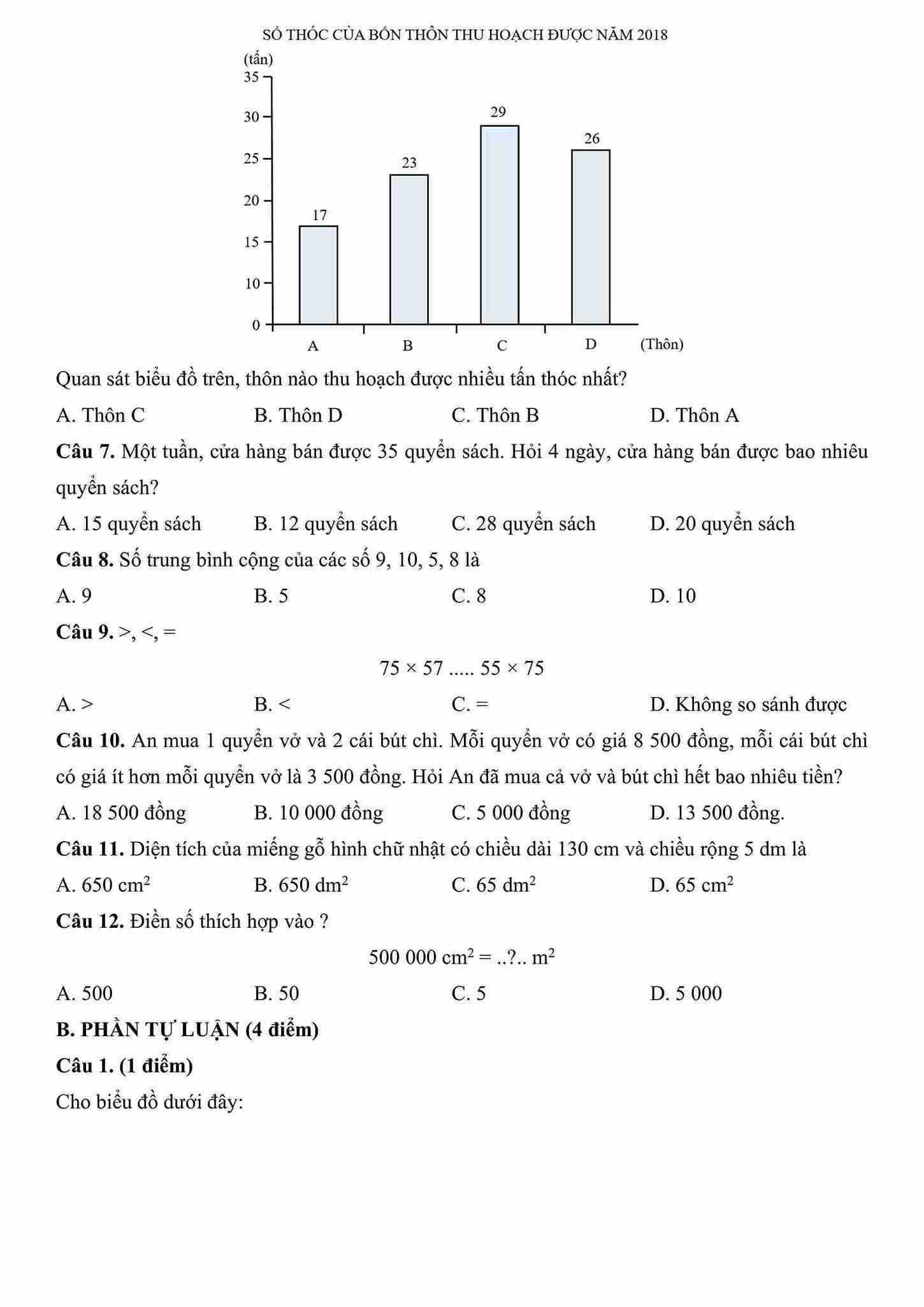 SỐ THÓC CỦA BỐN THÔN THU HOẠCH ĐƯỢC NĂM 2018

(tấn)
35
30
25
20
15
10
0
17
23
29
26
A
B
C
D
(Thôn)

Quan sát biểu đồ trên, thôn nào thu hoạch được nhiều tấn thóc nhất?

A. Thôn C
B. Thôn D
C. Thôn B
D. Thôn A

**Câu 7.** Một tuần, cửa hàng bán được 35 quyển sách. Hỏi 4 ngày, cửa hàng bán được bao nhiêu quyển sách?

A. 15 quyển sách
B. 12 quyển sách
C. 28 quyển sách
D. 20 quyển sách

**Câu 8.** Số trung bình cộng của các số 9, 10, 5, 8 là

A. 9
B. 5
C. 8
D. 10

**Câu 9.** >, <, =

$75 \times 57$ ..... $55 \times 75$

A. >
B. <
C. =
D. Không so sánh được

**Câu 10.** An mua 1 quyển vở và 2 cái bút chì. Mỗi quyển vở có giá 8 500 đồng, mỗi cái bút chì có giá ít hơn mỗi quyển vở là 3 500 đồng. Hỏi An đã mua cả vở và bút chì hết bao nhiêu tiền?

A. 18 500 đồng
B. 10 000 đồng
C. 5 000 đồng
D. 13 500 đồng.

**Câu 11.** Diện tích của miếng gỗ hình chữ nhật có chiều dài 130 cm và chiều rộng 5 dm là

A. 650 $cm^2$
B. 650 $dm^2$
C. 65 $dm^2$
D. 65 $cm^2$

**Câu 12.** Điền số thích hợp vào ?

500 000 $cm^2$ = ..?.. $m^2$

A. 500
B. 50
C. 5
D. 5 000

**B. PHẦN TỰ LUẬN (4 điểm)**

**Câu 1. (1 điểm)**

Cho biểu đồ dưới đây: